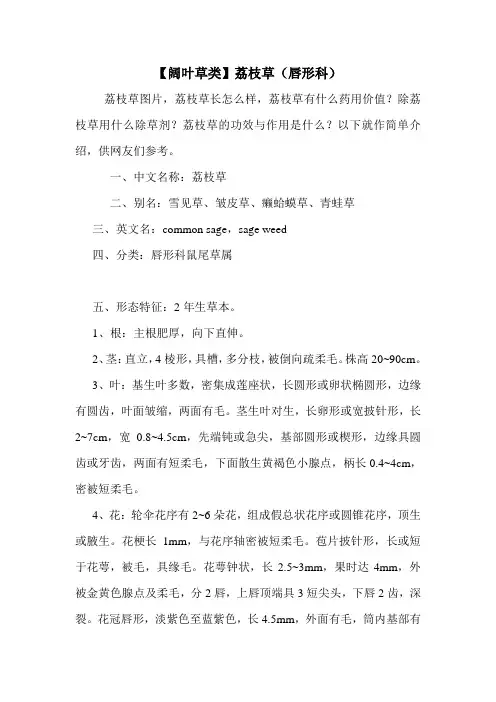 【阔叶草类】荔枝草（唇形科）

荔枝草图片，荔枝草长怎么样，荔枝草有什么药用价值？除荔枝草用什么除草剂？荔枝草的功效与作用是什么？以下就作简单介绍，供网友们参考。

一、中文名称：荔枝草

二、别名：雪见草、皱皮草、癞蛤蟆草、青蛙草

三、英文名：common sage，sage weed

四、分类：唇形科鼠尾草属

五、形态特征：2 年生草本。

1、根：主根肥厚，向下直伸。

2、茎：直立，4 棱形，具槽，多分枝，被倒向疏柔毛。株高 20~90cm。

3、叶：基生叶多数，密集成莲座状，长圆形或卵状椭圆形，边缘有圆齿，叶面皱缩，两面有毛。茎生叶对生，长卵形或宽披针形，长 2~7cm，宽 0.8~4.5cm，先端钝或急尖，基部圆形或楔形，边缘具圆齿或牙齿，两面有短柔毛，下面散生黄褐色小腺点，柄长 0.4~4cm，密被短柔毛。

4、花：轮伞花序有 2~6 朵花，组成假总状花序或圆锥花序，顶生或腋生。花梗长 1mm，与花序轴密被短柔毛。苞片披针形，长或短于花萼，被毛，具缘毛。花萼钟状，长 2.5~3mm，果时达 4mm，外被金黄色腺点及柔毛，分 2 唇，上唇顶端具 3 短尖头，下唇 2 齿，深裂。花冠唇形，淡紫色至蓝紫色，长 4.5mm，外面有毛，筒内基部有